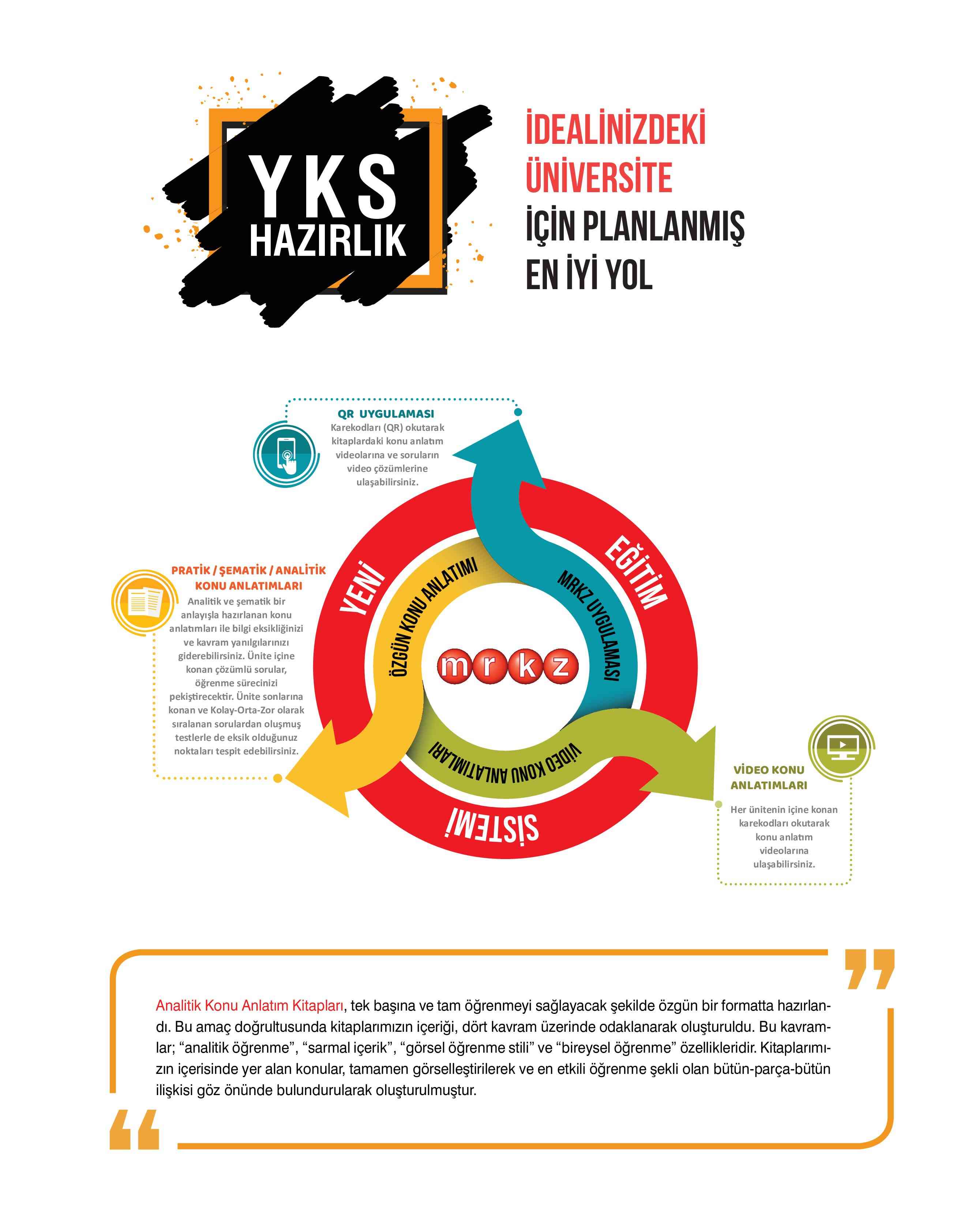 YKS HAZIRLIK

İDEALİNİZDEKİ ÜNİVERSİTE İÇİN PLANLANMIŞ EN İYİ YOL

QR UYGULAMASI
Karekodları (QR) okutarak kitaplardaki konu anlatım videolarına ve soruların video çözümlerine ulaşabilirsiniz.

PRATİK / ŞEMATİK / ANALİTİK KONU ANLATIMLARI
Analitik ve şematik bir anlayışla hazırlanan konu anlatımları ile bilgi eksikliğinizi ve kavram yanılgılarınızı giderebilirsiniz. Ünite içine konan çözümlü sorular, öğrenme sürecinizi pekiştirecektir. Ünite sonlarına konan ve Kolay-Orta-Zor olarak sıralanan sorulardan oluşmuş testlerle de eksik olduğunuz noktaları tespit edebilirsiniz.

YENİ EĞİTİM SİSTEMİ

ÖZGÜN KONU ANLATIMI

MRKZ UYGULAMASI

VİDEO KONU ANLATIMLARI

mrkz

VİDEO KONU ANLATIMLARI
Her ünitenin içine konan karekodları okutarak konu anlatım videolarına ulaşabilirsiniz.

Analitik Konu Anlatım Kitapları, tek başına ve tam öğrenmeyi sağlayacak şekilde özgün bir formatta hazırlandı. Bu amaç doğrultusunda kitaplarımızın içeriği, dört kavram üzerinde odaklanarak oluşturuldu. Bu kavramlar; “analitik öğrenme”, “sarmal içerik”, “görsel öğrenme stili” ve “bireysel öğrenme” özellikleridir. Kitaplarımızın içerisinde yer alan konular, tamamen görselleştirilerek ve en etkili öğrenme şekli olan bütün-parça-bütün ilişkisi göz önünde bulundurularak oluşturulmuştur.